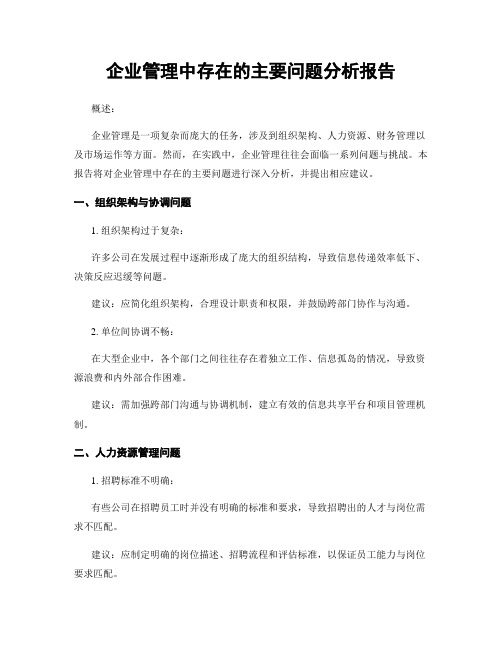 企业管理中存在的主要问题分析报告

概述：

企业管理是一项复杂而庞大的任务，涉及到组织架构、人力资源、财务管理以及市场运作等方面。然而，在实践中，企业管理往往会面临一系列问题与挑战。本报告将对企业管理中存在的主要问题进行深入分析，并提出相应建议。

一、组织架构与协调问题

1. 组织架构过于复杂：

许多公司在发展过程中逐渐形成了庞大的组织结构，导致信息传递效率低下、决策反应迟缓等问题。

建议：应简化组织架构，合理设计职责和权限，并鼓励跨部门协作与沟通。

2. 单位间协调不畅：

在大型企业中，各个部门之间往往存在着独立工作、信息孤岛的情况，导致资源浪费和内外部合作困难。

建议：需加强跨部门沟通与协调机制，建立有效的信息共享平台和项目管理机制。

二、人力资源管理问题

1. 招聘标准不明确：

有些公司在招聘员工时并没有明确的标准和要求，导致招聘出的人才与岗位需求不匹配。

建议：应制定明确的岗位描述、招聘流程和评估标准，以保证员工能力与岗位要求匹配。